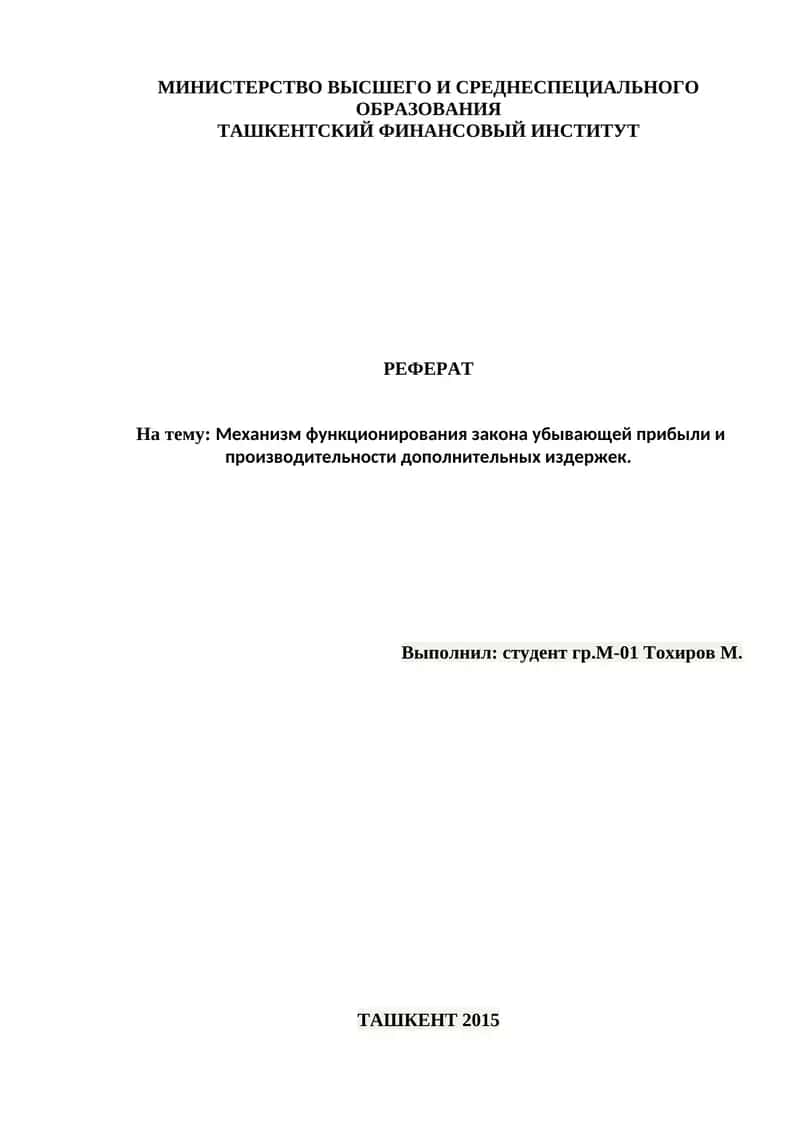 МИНИСТЕРСТВО ВЫСШЕГО И СРЕДНЕСПЕЦИАЛЬНОГО ОБРАЗОВАНИЯ
ТАШКЕНТСКИЙ ФИНАНСОВЫЙ ИНСТИТУТ

РЕФЕРАТ

На тему: Механизм функционирования закона убывающей прибыли и производительности дополнительных издержек.

Выполнил: студент гр.М-01 Тохиров М.

ТАШКЕНТ 2015